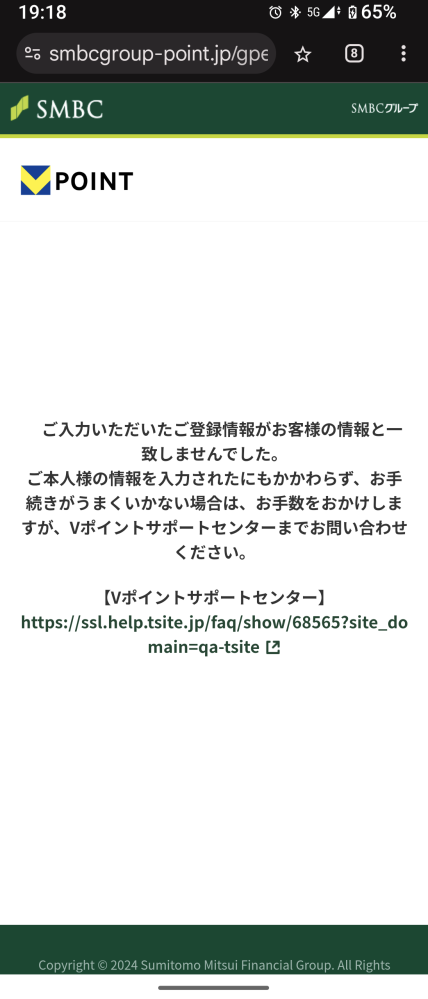 19:18 5G 65%

smbcgroup-point.jp/gpe

8

SMBC

SMBCグループ

POINT

ご入力いただいたご登録情報がお客様の情報と一致しませんでした。
ご本人様の情報を入力されたにもかかわらず、お手続きがうまくいかない場合は、お手数をおかけしますが、Vポイントサポートセンターまでお問い合わせください。

【Vポイントサポートセンター】
https://ssl.help.tsite.jp/faq/show/68565?site_domain=qa-tsite

Copyright © 2024 Sumitomo Mitsui Financial Group. All Rights